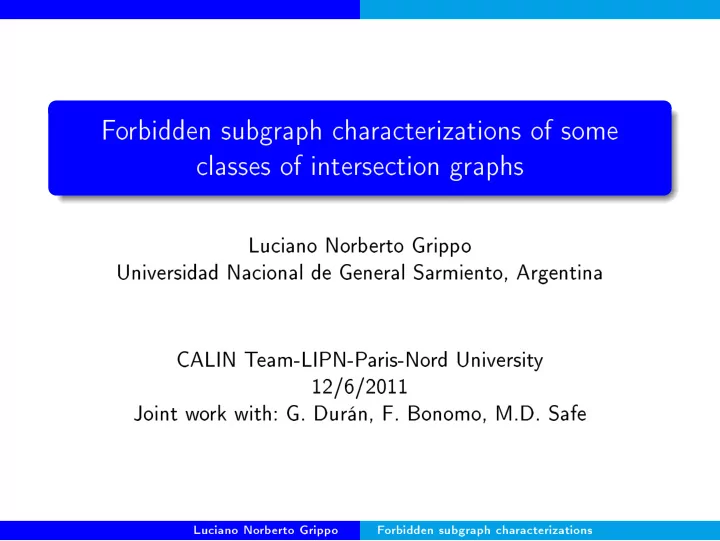 Forbidden subgraph characterizations of some classes of intersection graphs

Luciano Norberto Grippo
Universidad Nacional de General Sarmiento, Argentina

CALIN Team-LIPN-Paris-Nord University
12/6/2011
Joint work with: G. Durán, F. Bonomo, M.D. Safe

Luciano Norberto Grippo Forbidden subgraph characterizations